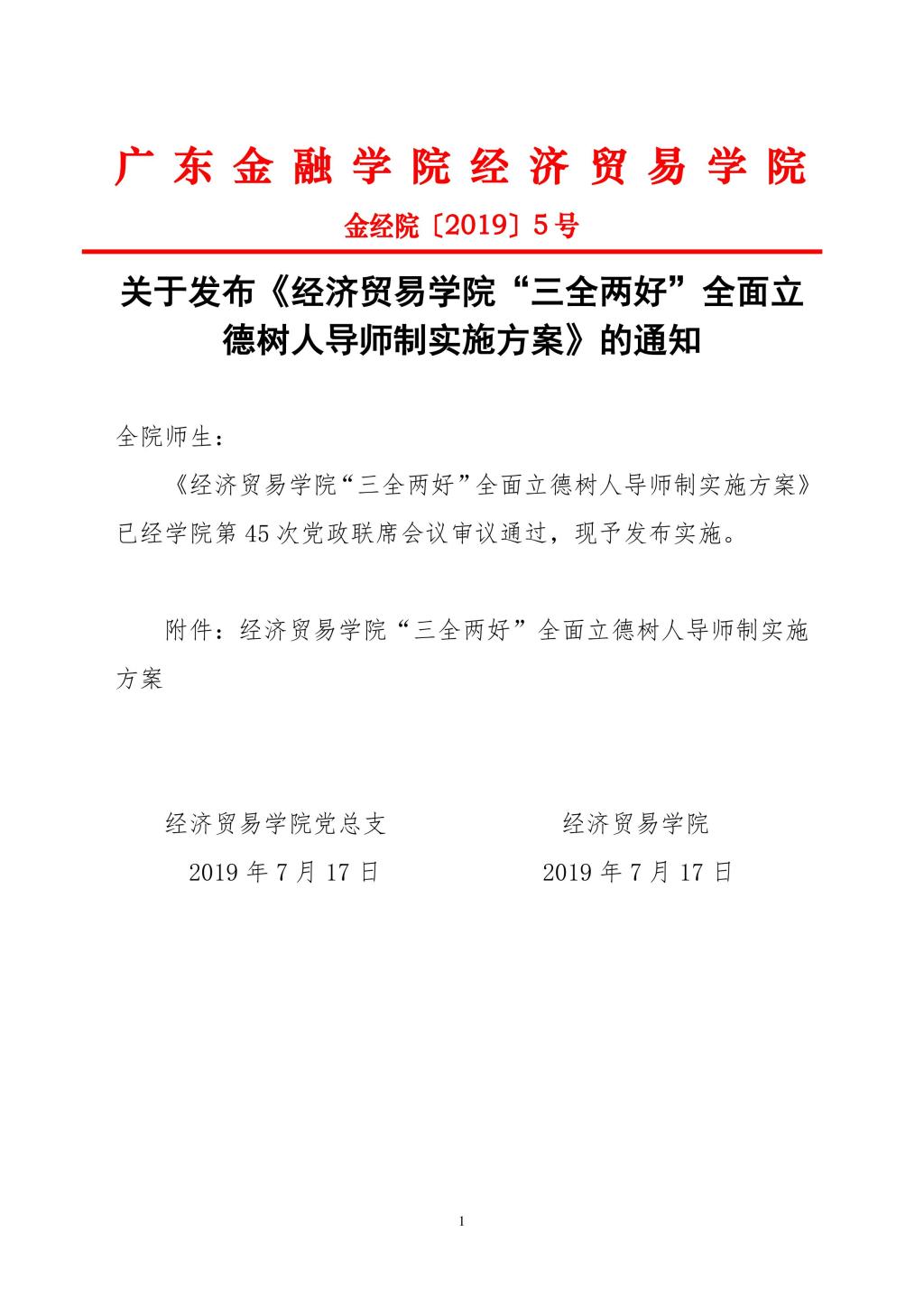 广东金融学院经济贸易学院

金经院〔2019〕5号

关于发布《经济贸易学院“三全两好”全面立德树人导师制实施方案》的通知

全院师生：

《经济贸易学院“三全两好”全面立德树人导师制实施方案》已经学院第45次党政联席会议审议通过，现予发布实施。

附件：经济贸易学院“三全两好”全面立德树人导师制实施方案

经济贸易学院党总支
2019年7月17日

经济贸易学院
2019年7月17日

1